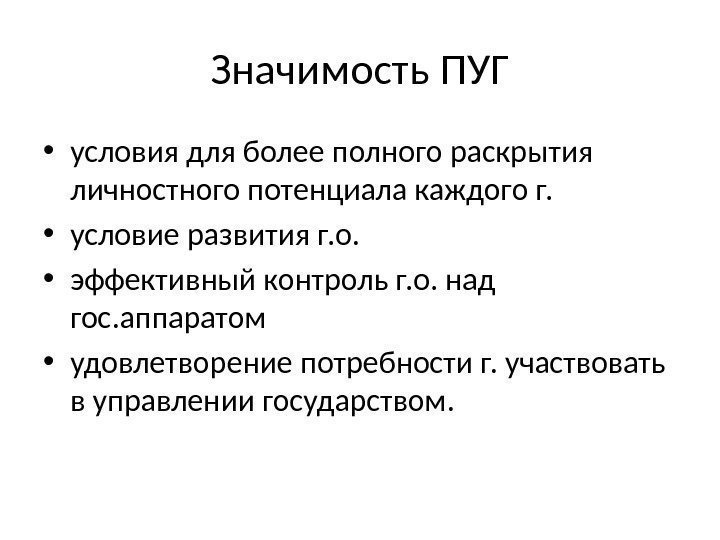 Значимость ПУГ

• условия для более полного раскрытия личностного потенциала каждого г.
• условие развития г.о.
• эффективный контроль г.о. над гос.аппаратом
• удовлетворение потребности г. участвовать в управлении государством.